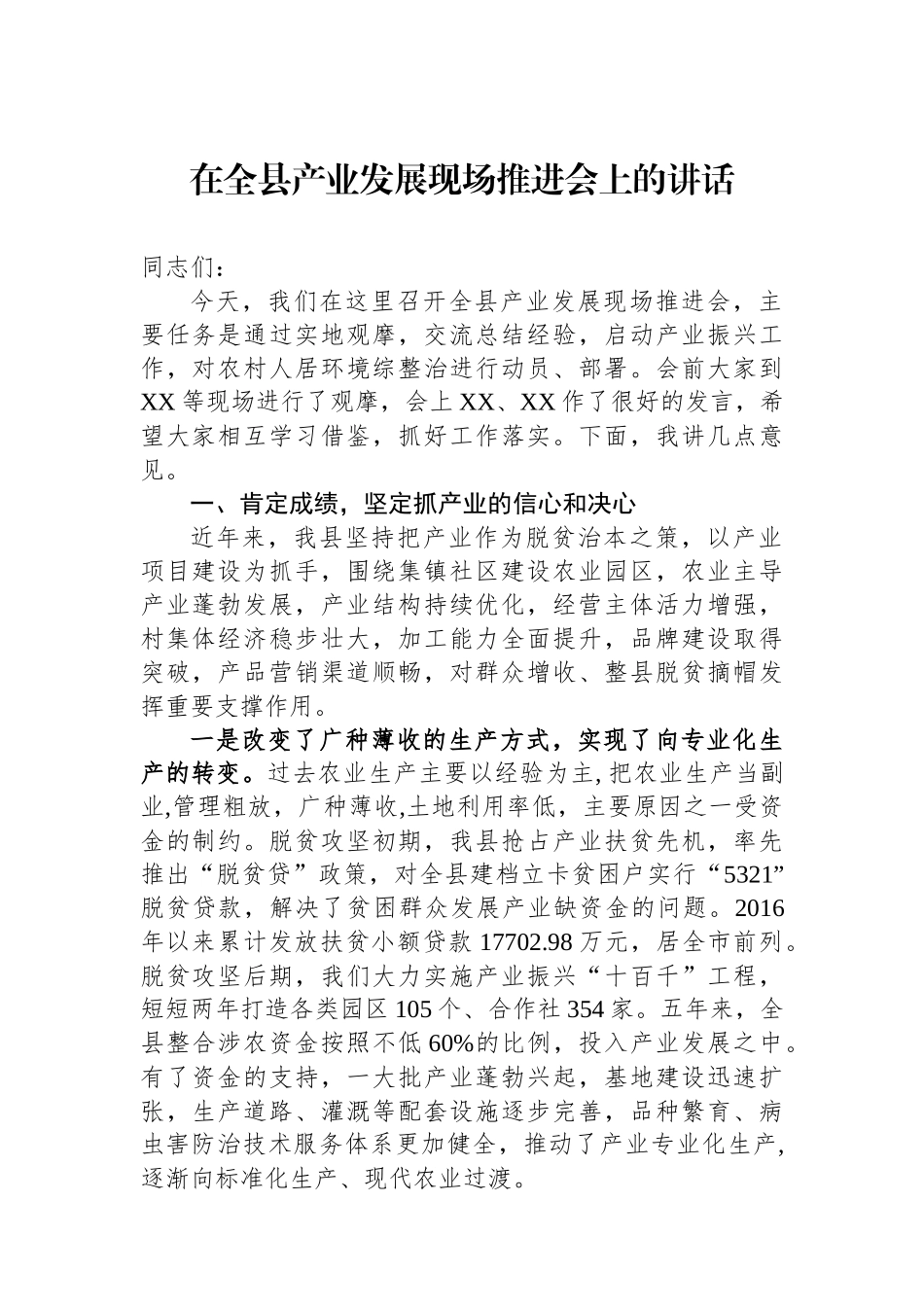 在全县产业发展现场推进会上的讲话

同志们：

今天，我们在这里召开全县产业发展现场推进会，主要任务是通过实地观摩，交流总结经验，启动产业振兴工作，对农村人居环境综整治进行动员、部署。会前大家到XX等现场进行了观摩，会上XX、XX作了很好的发言，希望大家相互学习借鉴，抓好工作落实。下面，我讲几点意见。

一、肯定成绩，坚定抓产业的信心和决心

近年来，我县坚持把产业作为脱贫治本之策，以产业项目建设为抓手，围绕集镇社区建设农业园区，农业主导产业蓬勃发展，产业结构持续优化，经营主体活力增强，村集体经济稳步壮大，加工能力全面提升，品牌建设取得突破，产品营销渠道顺畅，对群众增收、整县脱贫摘帽发挥重要支撑作用。

一是改变了广种薄收的生产方式，实现了向专业化生产的转变。过去农业生产主要以经验为主,把农业生产当副业,管理粗放，广种薄收,土地利用率低，主要原因之一受资金的制约。脱贫攻坚初期，我县抢占产业扶贫先机，率先推出“脱贫贷”政策，对全县建档立卡贫困户实行“5321”脱贫贷款，解决了贫困群众发展产业缺资金的问题。2016年以来累计发放扶贫小额贷款17702.98万元，居全市前列。脱贫攻坚后期，我们大力实施产业振兴“十百千”工程，短短两年打造各类园区105个、合作社354家。五年来，全县整合涉农资金按照不低60%的比例，投入产业发展之中。有了资金的支持，一大批产业蓬勃兴起，基地建设迅速扩张，生产道路、灌溉等配套设施逐步完善，品种繁育、病虫害防治技术服务体系更加健全，推动了产业专业化生产，逐渐向标准化生产、现代农业过渡。